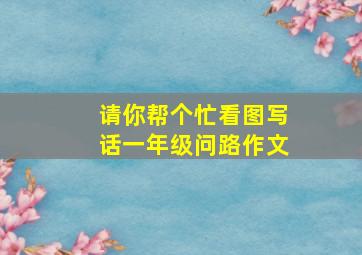 请你帮个忙看图写话一年级问路作文